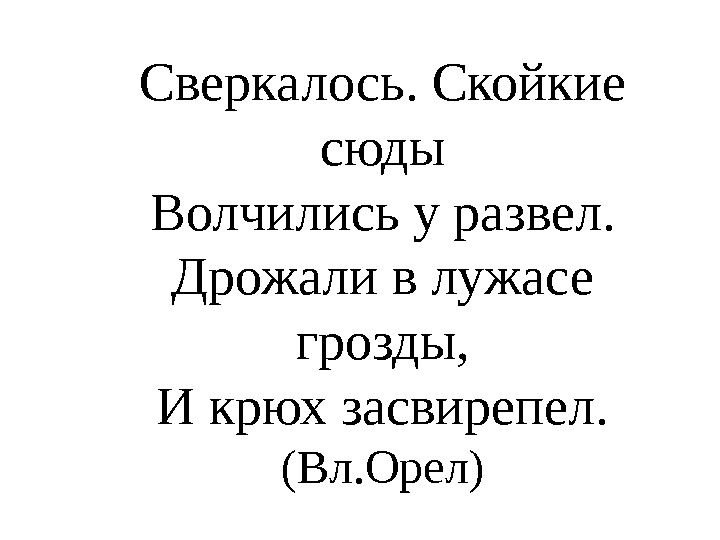 Сверкалось. Скойкие сюды
Волчились у развел.
Дрожали в лужасе грозды,
И крюх засвирепел.
(Вл.Орел)